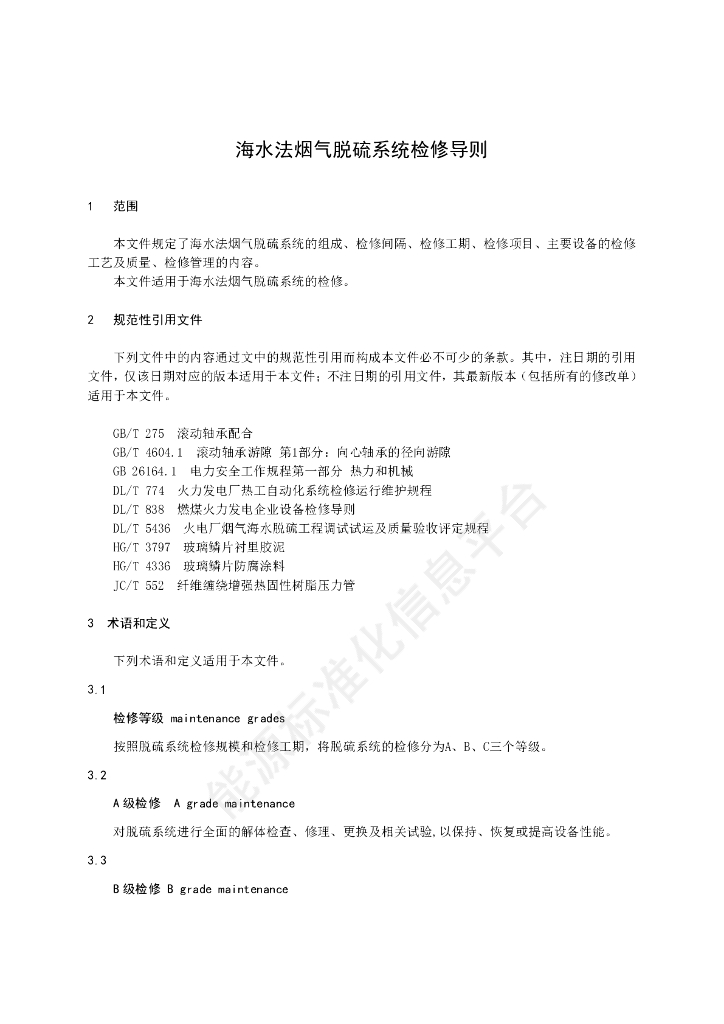 海水法烟气脱硫系统检修导则

1 范围

本文件规定了海水法烟气脱硫系统的组成、检修间隔、检修工期、检修项目、主要设备的检修工艺及质量、检修管理的内容。
本文件适用于海水法烟气脱硫系统的检修。

2 规范性引用文件

下列文件中的内容通过文中的规范性引用而构成本文件必不可少的条款。其中，注日期的引用文件，仅该日期对应的版本适用于本文件；不注日期的引用文件，其最新版本（包括所有的修改单）适用于本文件。

GB/T 275 滚动轴承配合
GB/T 4604.1 滚动轴承游隙 第1部分：向心轴承的径向游隙
GB 26164.1 电力安全工作规程第一部分 热力和机械
DL/T 774 火力发电厂热工自动化系统检修运行维护规程
DL/T 838 燃煤火力发电企业设备检修导则
DL/T 5436 火电厂烟气海水脱硫工程调试试运及质量验收评定规程
HG/T 3797 玻璃鳞片衬里胶泥
HG/T 4336 玻璃鳞片防腐涂料
JC/T 552 纤维缠绕增强热固性树脂压力管

3 术语和定义

下列术语和定义适用于本文件。

3.1

检修等级 maintenance grades

按照脱硫系统检修规模和检修工期，将脱硫系统的检修分为A、B、C三个等级。

3.2

A级检修 A grade maintenance

对脱硫系统进行全面的解体检查、修理、更换及相关试验,以保持、恢复或提高设备性能。

3.3

B级检修 B grade maintenance

能源标准化信息平台